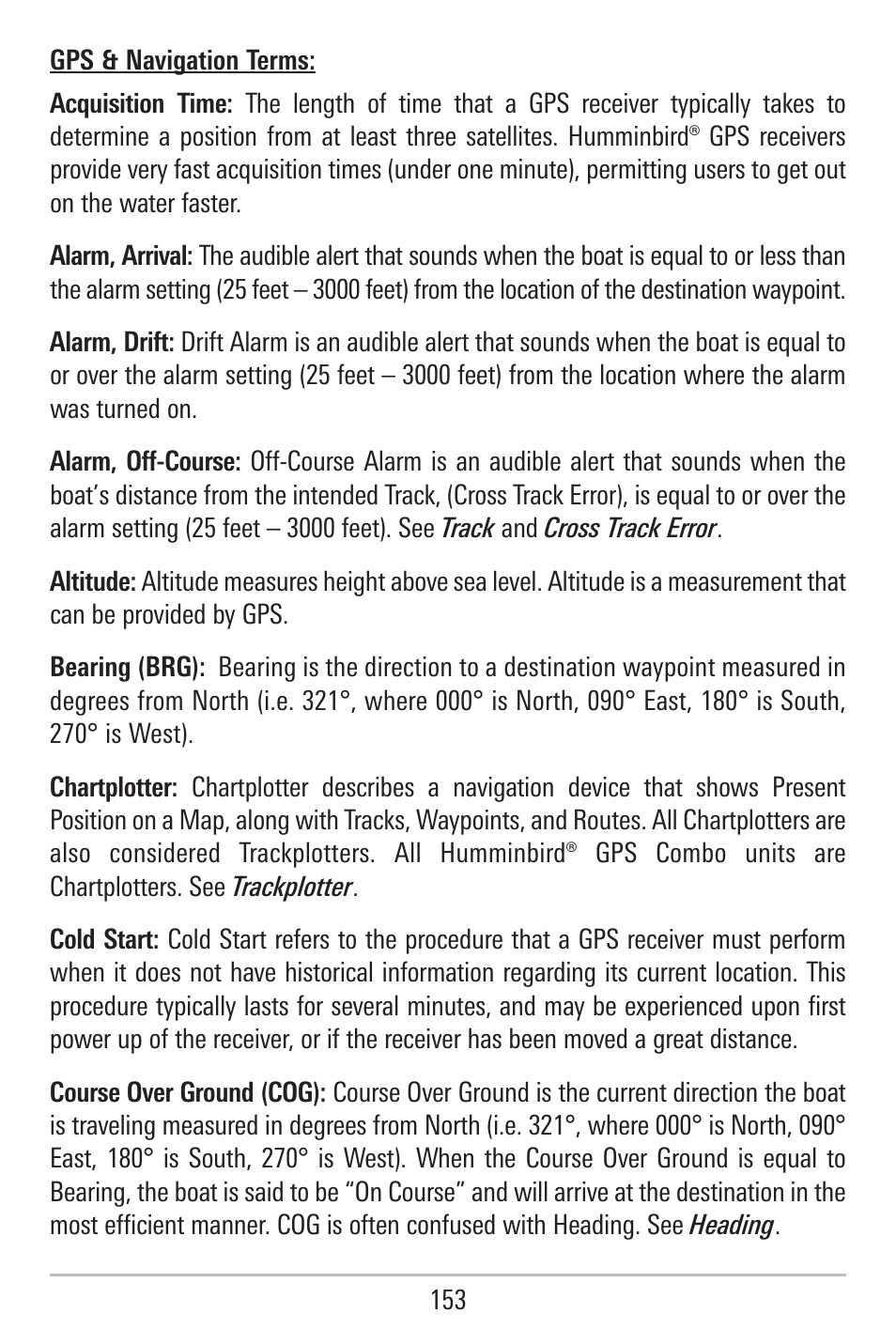 GPS & Navigation Terms:

Acquisition Time: The length of time that a GPS receiver typically takes to determine a position from at least three satellites. Humminbird® GPS receivers provide very fast acquisition times (under one minute), permitting users to get out on the water faster.

Alarm, Arrival: The audible alert that sounds when the boat is equal to or less than the alarm setting (25 feet – 3000 feet) from the location of the destination waypoint.

Alarm, Drift: Drift Alarm is an audible alert that sounds when the boat is equal to or over the alarm setting (25 feet – 3000 feet) from the location where the alarm was turned on.

Alarm, Off-Course: Off-Course Alarm is an audible alert that sounds when the boat's distance from the intended Track, (Cross Track Error), is equal to or over the alarm setting (25 feet – 3000 feet). See Track and Cross Track Error.

Altitude: Altitude measures height above sea level. Altitude is a measurement that can be provided by GPS.

Bearing (BRG): Bearing is the direction to a destination waypoint measured in degrees from North (i.e. 321°, where 000° is North, 090° East, 180° is South, 270° is West).

Chartplotter: Chartplotter describes a navigation device that shows Present Position on a Map, along with Tracks, Waypoints, and Routes. All Chartplotters are also considered Trackplotters. All Humminbird® GPS Combo units are Chartplotters. See Trackplotter.

Cold Start: Cold Start refers to the procedure that a GPS receiver must perform when it does not have historical information regarding its current location. This procedure typically lasts for several minutes, and may be experienced upon first power up of the receiver, or if the receiver has been moved a great distance.

Course Over Ground (COG): Course Over Ground is the current direction the boat is traveling measured in degrees from North (i.e. 321°, where 000° is North, 090° East, 180° is South, 270° is West). When the Course Over Ground is equal to Bearing, the boat is said to be "On Course" and will arrive at the destination in the most efficient manner. COG is often confused with Heading. See Heading.

153